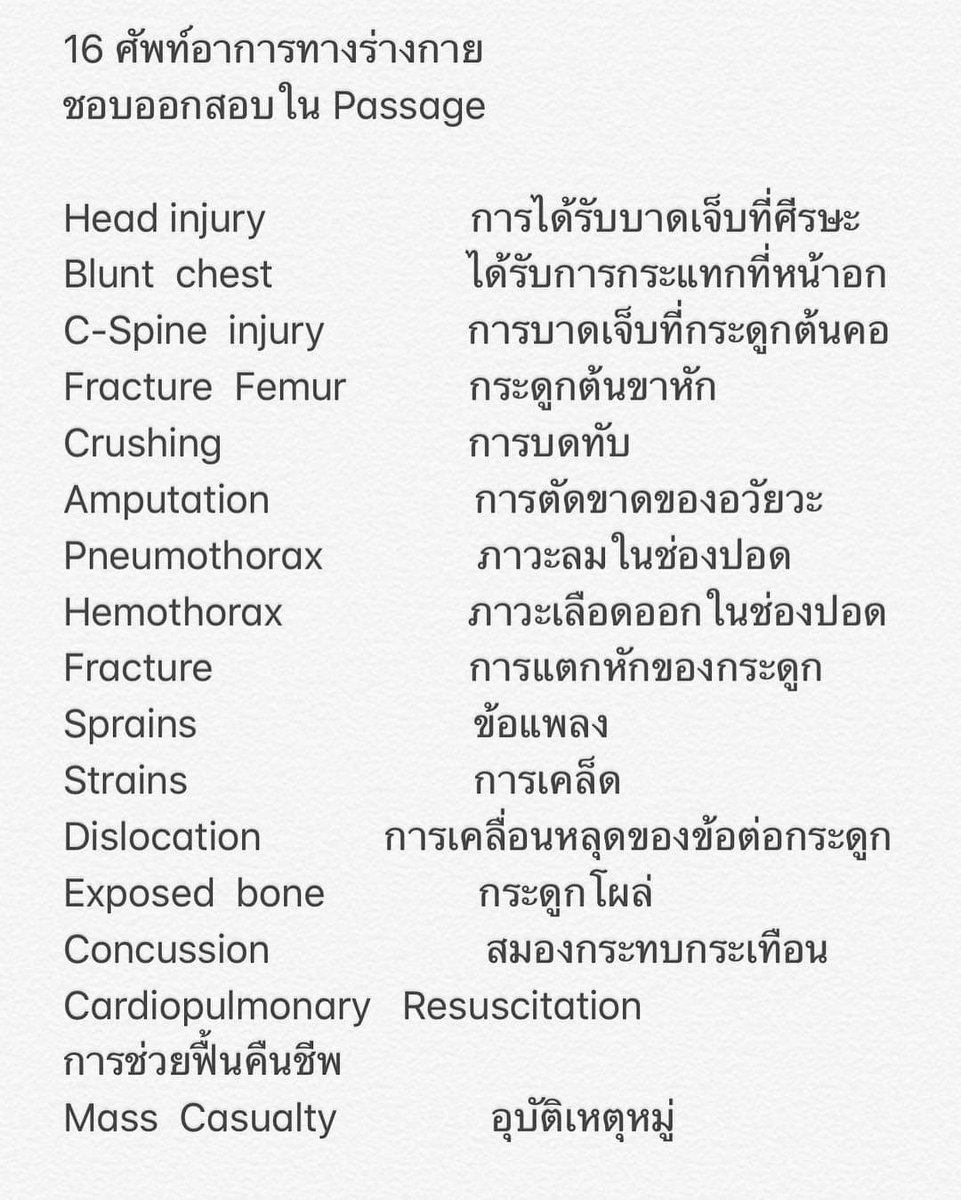 16 ศัพท์อาการทางร่างกาย
ชอบออกสอบใน Passage

Head injury การได้รับบาดเจ็บที่ศีรษะ
Blunt chest ได้รับการกระแทกที่หน้าอก
C-Spine injury การบาดเจ็บที่กระดูกต้นคอ
Fracture Femur กระดูกต้นขาหัก
Crushing การบดทับ
Amputation การตัดขาดของอวัยวะ
Pneumothorax ภาวะลมในช่องปอด
Hemothorax ภาวะเลือดออกในช่องปอด
Fracture การแตกหักของกระดูก
Sprains ข้อแพลง
Strains การเคล็ด
Dislocation การเคลื่อนหลุดของข้อต่อกระดูก
Exposed bone กระดูกโผล่
Concussion สมองกระทบกระเทือน
Cardiopulmonary Resuscitation การช่วยฟื้นคืนชีพ
Mass Casualty อุบัติเหตุหมู่